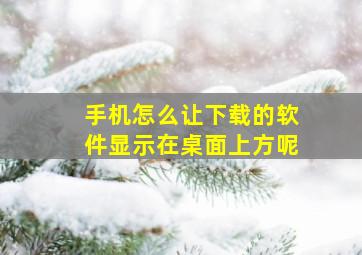 手机怎么让下载的软件显示在桌面上方呢